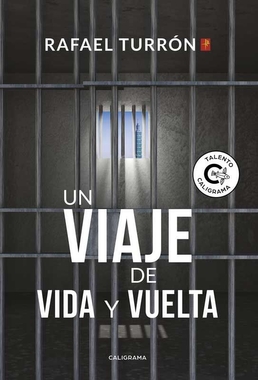 RAFAEL TURRÓN

TALENTO
CALIGRAMA

UN
VIAJE
DE
VIDA Y VUELTA

CALIGRAMA